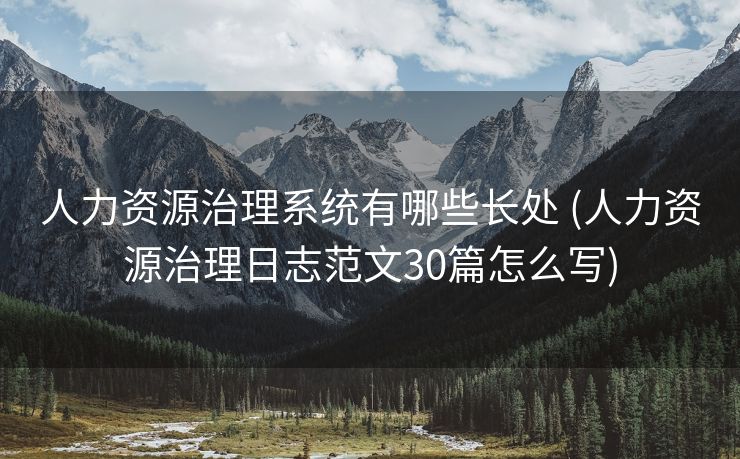 人力资源治理系统有哪些长处 (人力资源治理日志范文30篇怎么写)